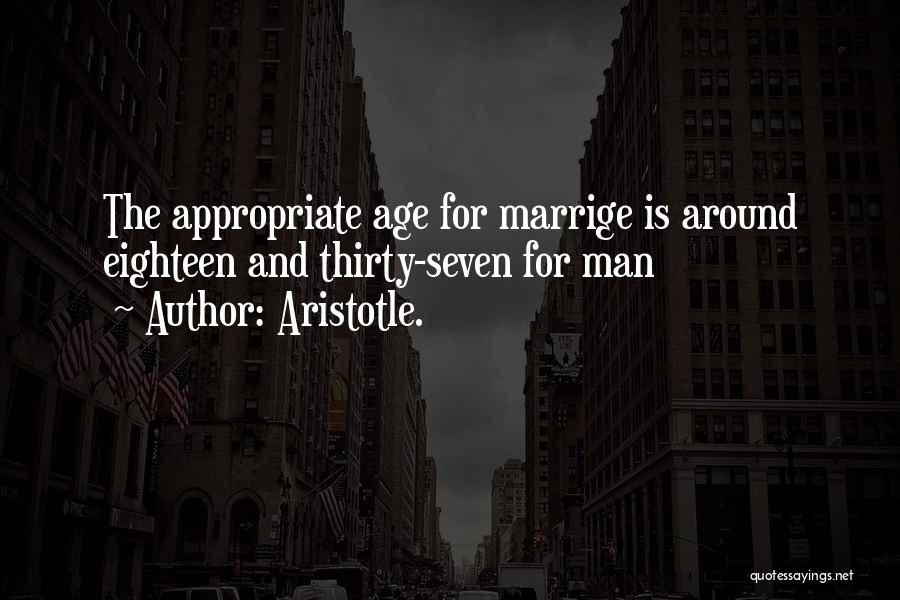 The appropriate age for marrige is around eighteen and thirty-seven for man

~ Author: Aristotle.

quotessayings.net